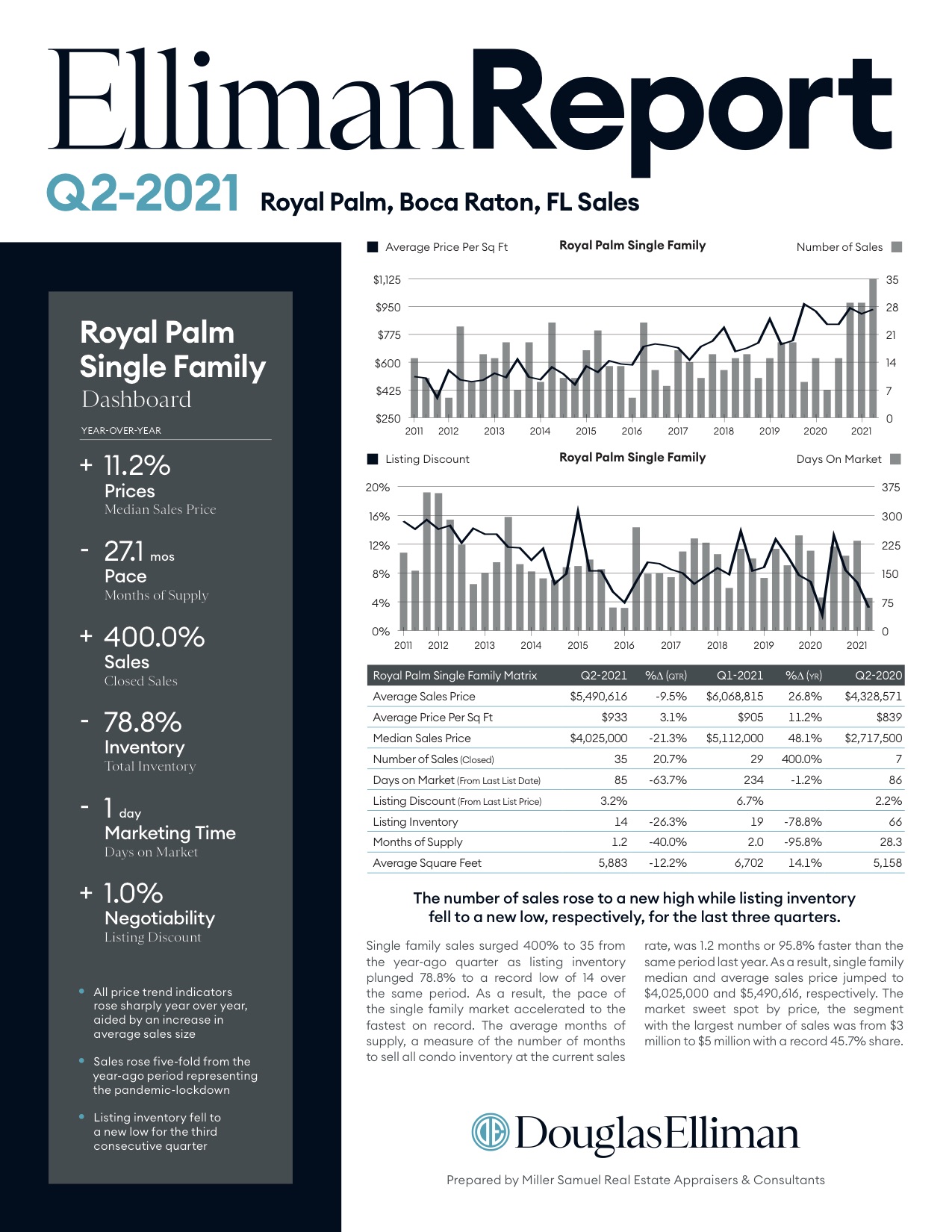 EllimanReport

Q2-2021 Royal Palm, Boca Raton, FL Sales

Royal Palm Single Family
Dashboard

YEAR-OVER-YEAR

+ 11.2%
Prices
Median Sales Price

- 27.1 mos
Pace
Months of Supply

+ 400.0%
Sales
Closed Sales

- 78.8%
Inventory
Total Inventory

- 1 day
Marketing Time
Days on Market

+ 1.0%
Negotiability
Listing Discount

• All price trend indicators rose sharply year over year, aided by an increase in average sales size

• Sales rose five-fold from the year-ago period representing the pandemic-lockdown

• Listing inventory fell to a new low for the third consecutive quarter

Average Price Per Sq Ft Royal Palm Single Family Number of Sales

$1,125 $950 $775 $600 $425 $250
35 28 21 14 7 0
2011 2012 2013 2014 2015 2016 2017 2018 2019 2020 2021

Listing Discount Royal Palm Single Family Days On Market

20% 16% 12% 8% 4% 0%
375 300 225 150 75 0
2011 2012 2013 2014 2015 2016 2017 2018 2019 2020 2021

| Royal Palm Single Family Matrix | Q2-2021 | %Δ (QTR) | Q1-2021 | %Δ (YR) | Q2-2020 |
|---|---|---|---|---|---|
| Average Sales Price | $5,490,616 | -9.5% | $6,068,815 | 26.8% | $4,328,571 |
| Average Price Per Sq Ft | $933 | 3.1% | $905 | 11.2% | $839 |
| Median Sales Price | $4,025,000 | -21.3% | $5,112,000 | 48.1% | $2,717,500 |
| Number of Sales (Closed) | 35 | 20.7% | 29 | 400.0% | 7 |
| Days on Market (From Last List Date) | 85 | -63.7% | 234 | -1.2% | 86 |
| Listing Discount (From Last List Price) | 3.2% | | 6.7% | | 2.2% |
| Listing Inventory | 14 | -26.3% | 19 | -78.8% | 66 |
| Months of Supply | 1.2 | -40.0% | 2.0 | -95.8% | 28.3 |
| Average Square Feet | 5,883 | -12.2% | 6,702 | 14.1% | 5,158 |

The number of sales rose to a new high while listing inventory fell to a new low, respectively, for the last three quarters.

Single family sales surged 400% to 35 from the year-ago quarter as listing inventory plunged 78.8% to a record low of 14 over the same period. As a result, the pace of the single family market accelerated to the fastest on record. The average months of supply, a measure of the number of months to sell all condo inventory at the current sales rate, was 1.2 months or 95.8% faster than the same period last year. As a result, single family median and average sales price jumped to $4,025,000 and $5,490,616, respectively. The market sweet spot by price, the segment with the largest number of sales was from $3 million to $5 million with a record 45.7% share.

DouglasElliman

Prepared by Miller Samuel Real Estate Appraisers & Consultants